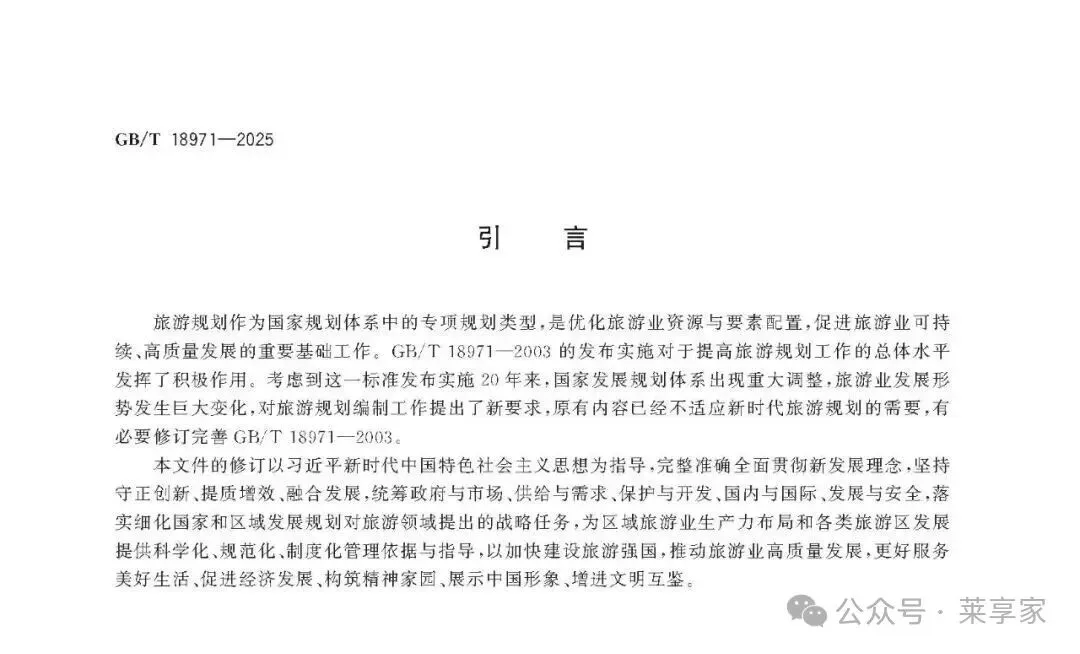 GB/T 18971—2025

引　言

旅游规划作为国家规划体系中的专项规划类型，是优化旅游业资源与要素配置，促进旅游业可持续、高质量发展的重要基础工作。GB/T 18971—2003 的发布实施对于提高旅游规划工作的总体水平发挥了积极作用。考虑到这一标准发布实施 20 年来，国家发展规划体系出现重大调整，旅游业发展形势发生巨大变化，对旅游规划编制工作提出了新要求，原有内容已经不适应新时代旅游规划的需要，有必要修订完善 GB/T 18971—2003。

本文件的修订以习近平新时代中国特色社会主义思想为指导，完整准确全面贯彻新发展理念，坚持守正创新、提质增效、融合发展，统筹政府与市场、供给与需求、保护与开发、国内与国际、发展与安全，落实细化国家和区域发展规划对旅游领域提出的战略任务，为区域旅游业生产力布局和各类旅游区发展提供科学化、规范化、制度化管理依据与指导，以加快建设旅游强国，推动旅游业高质量发展，更好服务美好生活、促进经济发展、构筑精神家园、展示中国形象、增进文明互鉴。

公众号 · 莱享家